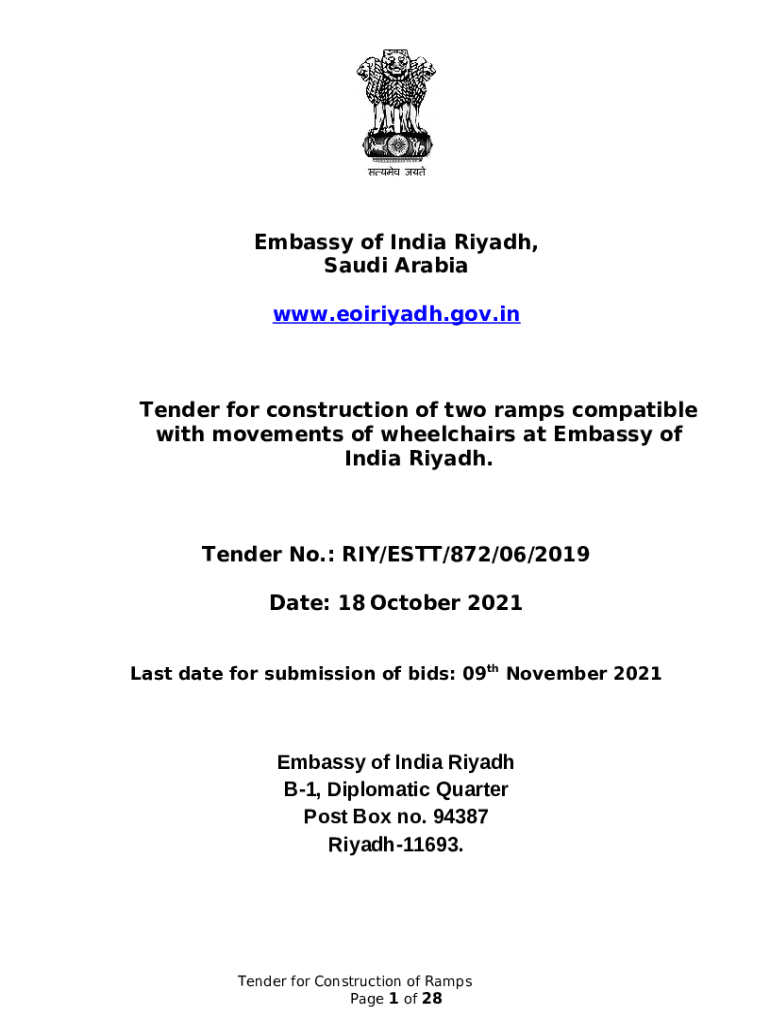 सत्यमेव जयते

Embassy of India Riyadh, Saudi Arabia

www.eoiriyadh.gov.in

Tender for construction of two ramps compatible with movements of wheelchairs at Embassy of India Riyadh.

Tender No.: RIY/ESTT/872/06/2019

Date: 18 October 2021

Last date for submission of bids: 09$^{th}$ November 2021

Embassy of India Riyadh
B-1, Diplomatic Quarter
Post Box no. 94387
Riyadh-11693.

Tender for Construction of Ramps
Page 1 of 28